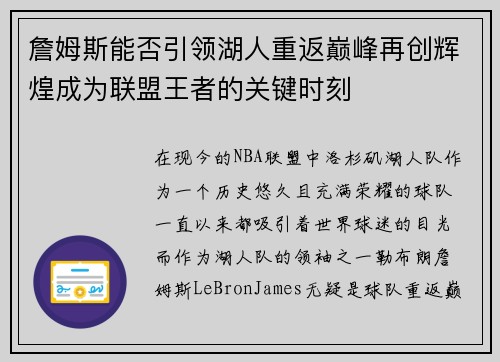 詹姆斯能否引领湖人重返巅峰再创辉煌成为联盟王者的关键时刻

在现今的NBA联盟中洛杉矶湖人队作为一个历史悠久且充满荣耀的球队一直以来都吸引着世界球迷的目光而作为湖人队的领袖之一勒布朗詹姆斯LeBronJames无疑是球队重返巅